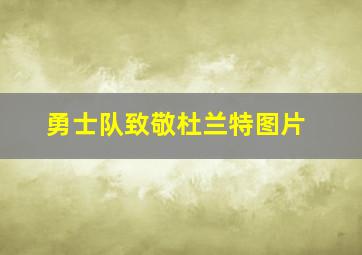 勇士队致敬杜兰特图片